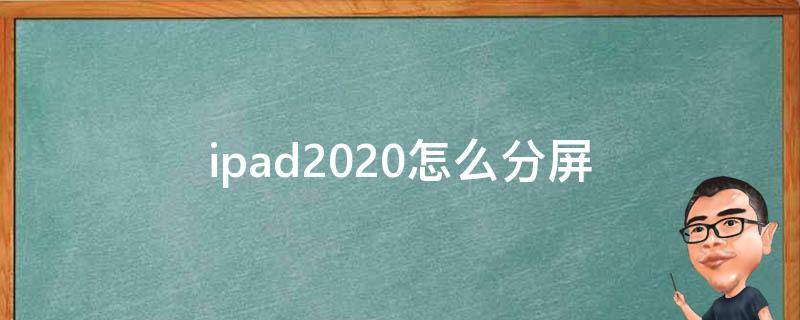 ipad2020怎么分屏